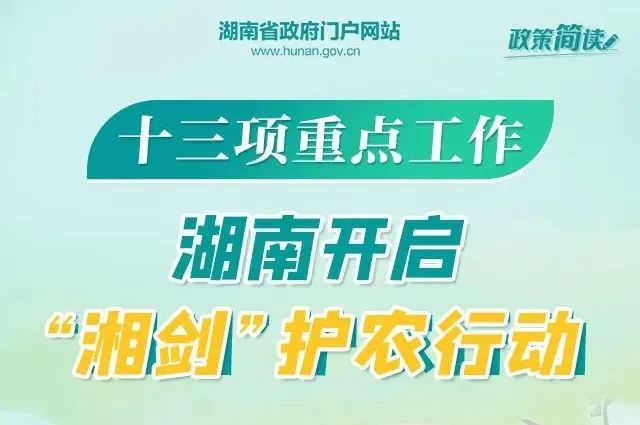 湖南省政府门户网站
www.hunan.gov.cn

政策简读

十三项重点工作

湖南开启
“湘剑”护农行动